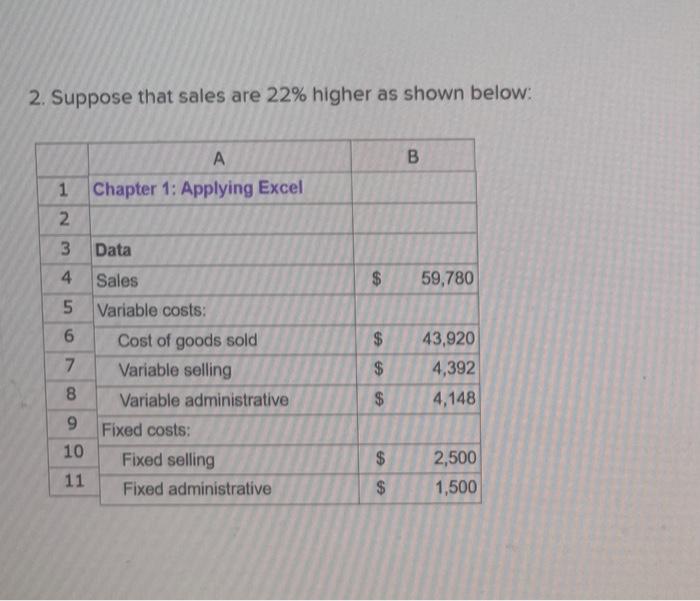 2. Suppose that sales are 22% higher as shown below:

| | A | B |
|---|---|---|
| 1 | Chapter 1: Applying Excel | |
| 2 | | |
| 3 | Data | |
| 4 | Sales | \$ 59,780 |
| 5 | Variable costs: | |
| 6 | Cost of goods sold | \$ 43,920 |
| 7 | Variable selling | \$ 4,392 |
| 8 | Variable administrative | \$ 4,148 |
| 9 | Fixed costs: | |
| 10 | Fixed selling | \$ 2,500 |
| 11 | Fixed administrative | \$ 1,500 |